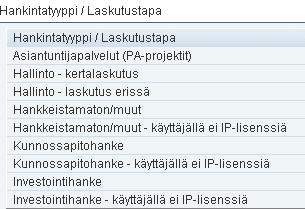 Hankintatyyppi / Laskutustapa

Hankintatyyppi / Laskutustapa
Asiantuntijapalvelut (PA-projektit)
Hallinto - kertalaskutus
Hallinto - laskutus erissä
Hankkeistamaton/muut
Hankkeistamaton/muut - käyttäjällä ei IP-lisenssiä
Kunnossapitohanke
Kunnossapitohanke - käyttäjällä ei IP-lisenssiä
Investointihanke
Investointihanke - käyttäjällä ei IP-lisenssiä